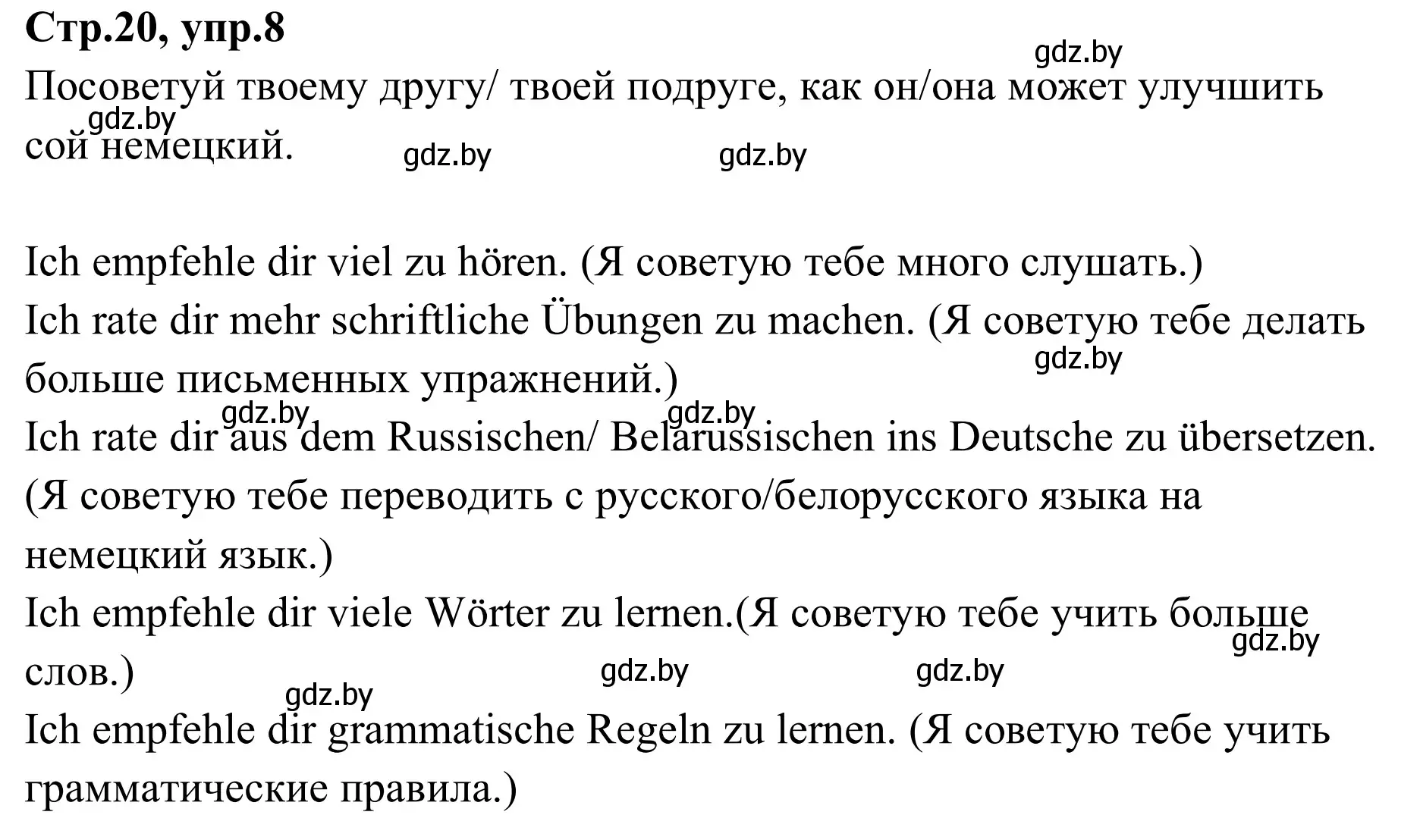 **Стр.20, упр.8**

gdz.by

Посоветуй твоему другу/ твоей подруге, как он/она может улучшить сой немецкий.

gdz.by gdz.by gdz.by

Ich empfehle dir viel zu hören. (Я советую тебе много слушать.)
Ich rate dir mehr schriftliche Übungen zu machen. (Я советую тебе делать больше письменных упражнений.)
gdz.by gdz.by gdz.by
Ich rate dir aus dem Russischen/ Belarussischen ins Deutsche zu übersetzen. (Я советую тебе переводить с русского/белорусского языка на немецкий язык.)
Ich empfehle dir viele Wörter zu lernen.(Я советую тебе учить больше слов.)
gdz.by gdz.by gdz.by gdz.by
Ich empfehle dir grammatische Regeln zu lernen. (Я советую тебе учить грамматические правила.)